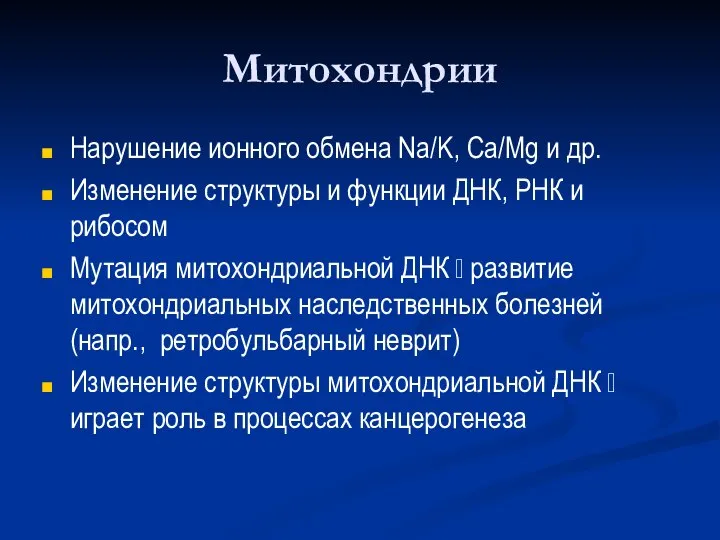 Митохондрии

Нарушение ионного обмена Na/K, Ca/Mg и др.

Изменение структуры и функции ДНК, РНК и рибосом

Мутация митохондриальной ДНК  развитие митохондриальных наследственных болезней (напр., ретробульбарный неврит)

Изменение структуры митохондриальной ДНК  играет роль в процессах канцерогенеза